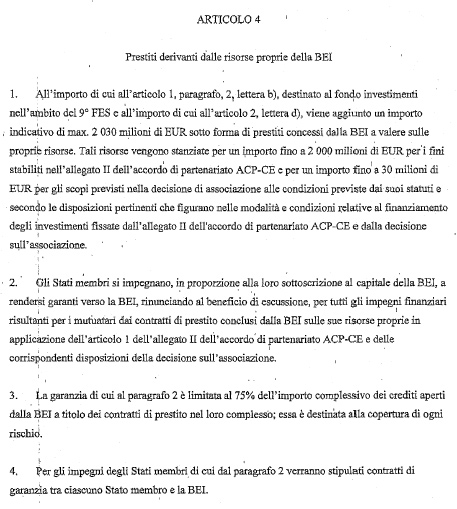 ARTICOLO 4

Prestiti derivanti dalle risorse proprie della BEI

1. All'importo di cui all'articolo 1, paragrafo, 2, lettera b), destinato al fondo investimenti nell'ambito del 9° FES e all'importo di cui all'articolo 2, lettera d), viene aggiunto un importo indicativo di max. 2 030 milioni di EUR sotto forma di prestiti concessi dalla BEI a valere sulle proprie risorse. Tali risorse vengono stanziate per un importo fino a 2 000 milioni di EUR per i fini stabiliti nell'allegato II dell'accordo di partenariato ACP-CE e per un importo fino a 30 milioni di EUR per gli scopi previsti nella decisione di associazione alle condizioni previste dai suoi statuti e secondo le disposizioni pertinenti che figurano nelle modalità e condizioni relative al finanziamento degli investimenti fissate dall'allegato II dell'accordo di partenariato ACP-CE e dalla decisione sull'associazione.

2. Gli Stati membri si impegnano, in proporzione alla loro sottoscrizione al capitale della BEI, a rendersi garanti verso la BEI, rinunciando al beneficio di escussione, per tutti gli impegni finanziari risultanti per i mutuatari dai contratti di prestito conclusi dalla BEI sulle sue risorse proprie in applicazione dell'articolo 1 dell'allegato II dell'accordo di partenariato ACP-CE e delle corrispondenti disposizioni della decisione sull'associazione.

3. La garanzia di cui al paragrafo 2 è limitata al 75% dell'importo complessivo dei crediti aperti dalla BEI a titolo dei contratti di prestito nel loro complesso; essa è destinata alla copertura di ogni rischio.

4. Per gli impegni degli Stati membri di cui dal paragrafo 2 verranno stipulati contratti di garanzia tra ciascuno Stato membro e la BEI.